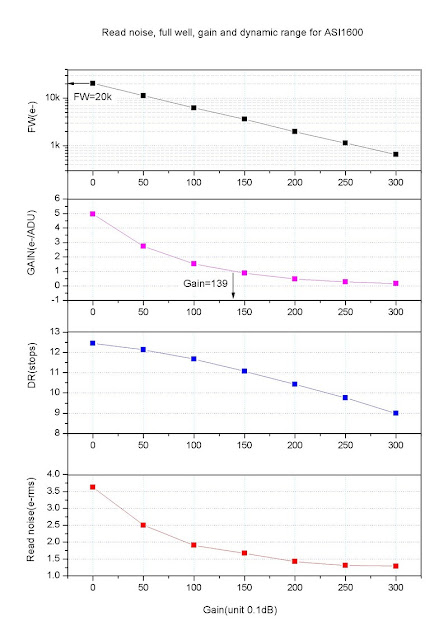 Read noise, full well, gain and dynamic range for ASI1600

FW(e-)
10k
1k
FW=20k
0 50 100 150 200 250 300

GAIN(e-/ADU)
6
5
4
3
2
1
0
-1
Gain=139
0 50 100 150 200 250 300

DR(stops)
13
12
11
10
9
8
0 50 100 150 200 250 300

Read noise(e-rms)
4.0
3.5
3.0
2.5
2.0
1.5
1.0
0 50 100 150 200 250 300

Gain(unit 0.1dB)